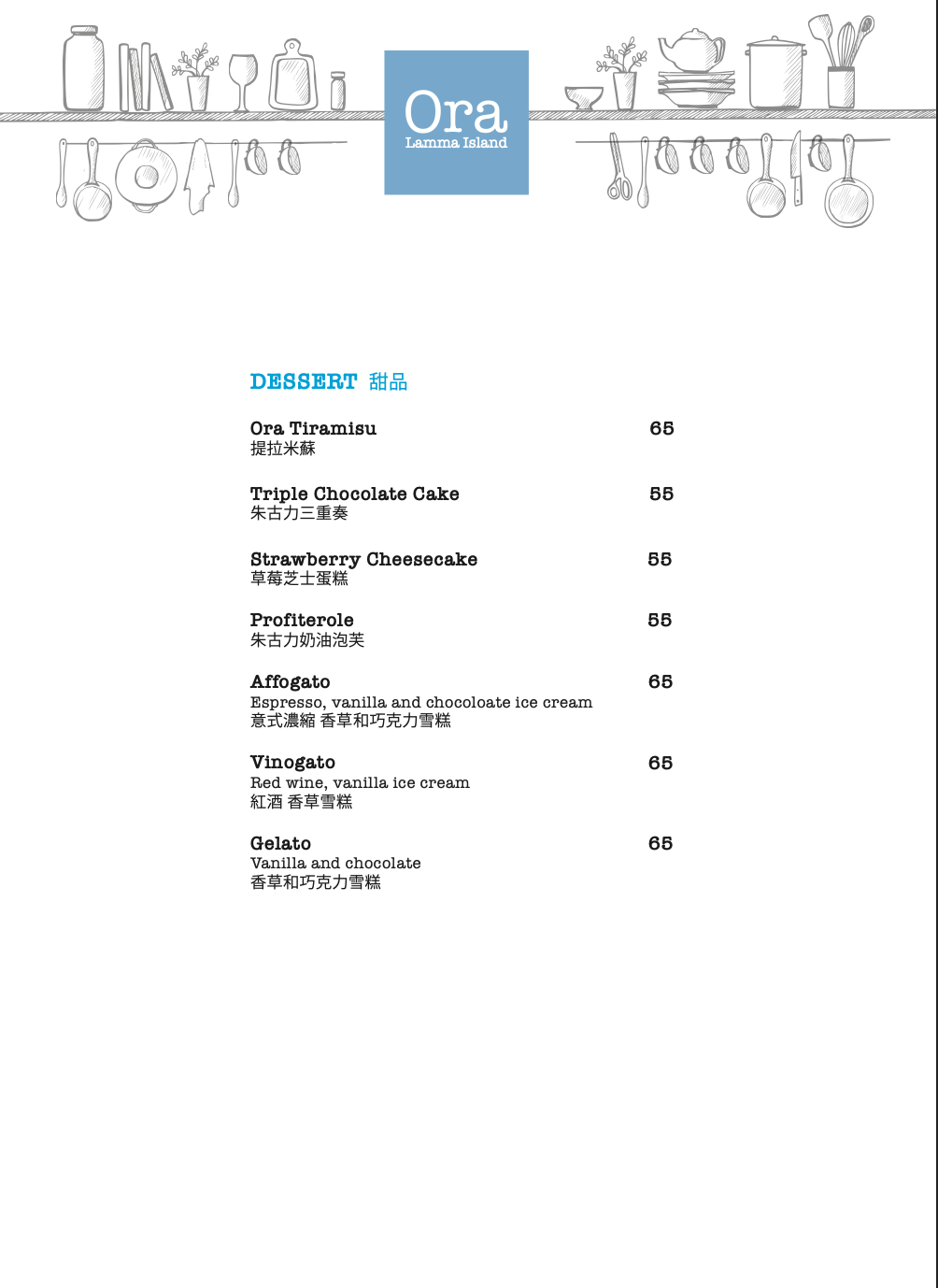 Ora
Lamma Island

DESSERT 甜品

Ora Tiramisu 65
提拉米蘇

Triple Chocolate Cake 55
朱古力三重奏

Strawberry Cheesecake 55
草莓芝士蛋糕

Profiterole 55
朱古力奶油泡芙

Affogato 65
Espresso, vanilla and chocoloate ice cream
意式濃縮 香草和巧克力雪糕

Vinogato 65
Red wine, vanilla ice cream
紅酒 香草雪糕

Gelato 65
Vanilla and chocolate
香草和巧克力雪糕